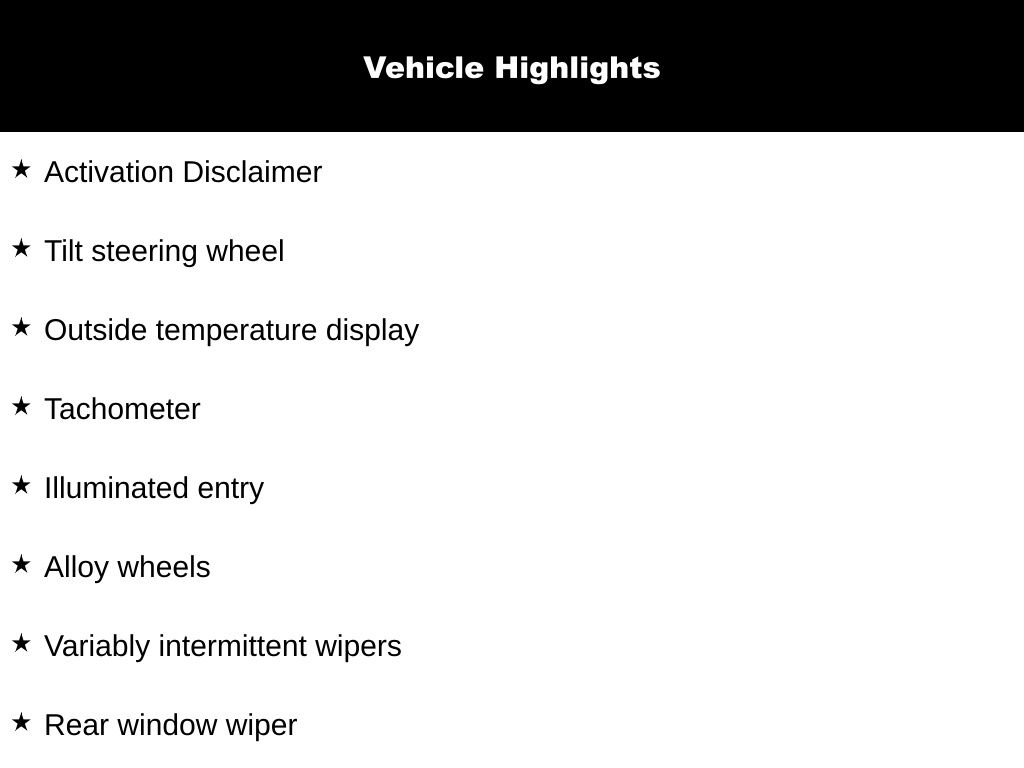 Vehicle Highlights

★ Activation Disclaimer

★ Tilt steering wheel

★ Outside temperature display

★ Tachometer

★ Illuminated entry

★ Alloy wheels

★ Variably intermittent wipers

★ Rear window wiper